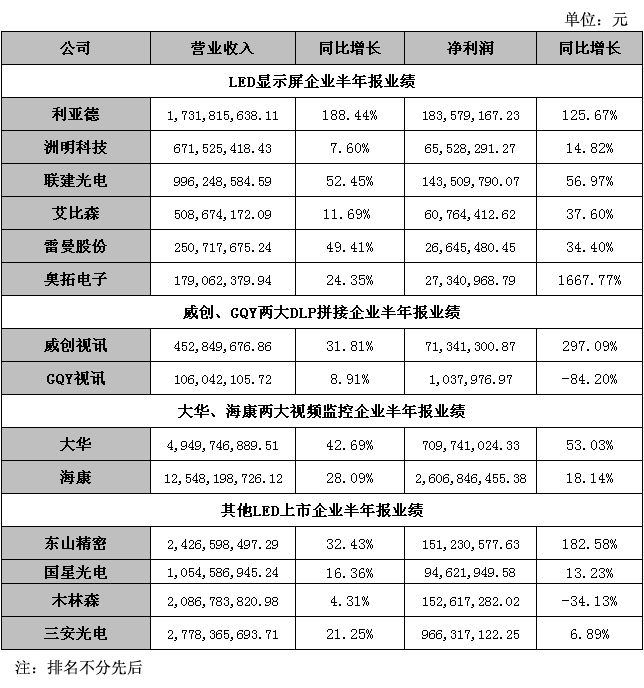 单位：元

| 公司 | 营业收入 | 同比增长 | 净利润 | 同比增长 |
|---|---|---|---|---|
| LED显示屏企业半年报业绩 | | | | |
| 利亚德 | 1,731,815,638.11 | 188.44% | 183,579,167.23 | 125.67% |
| 洲明科技 | 671,525,418.43 | 7.60% | 65,528,291.27 | 14.82% |
| 联建光电 | 996,248,584.59 | 52.45% | 143,509,790.07 | 56.97% |
| 艾比森 | 508,674,172.09 | 11.69% | 60,764,412.62 | 37.60% |
| 雷曼股份 | 250,717,675.24 | 49.41% | 26,645,480.45 | 34.40% |
| 奥拓电子 | 179,062,379.94 | 24.35% | 27,340,968.79 | 1667.77% |
| 威创、GQY两大DLP拼接企业半年报业绩 | | | | |
| 威创视讯 | 452,849,676.86 | 31.81% | 71,341,300.87 | 297.09% |
| GQY视讯 | 106,042,105.72 | 8.91% | 1,037,976.97 | -84.20% |
| 大华、海康两大视频监控企业半年报业绩 | | | | |
| 大华 | 4,949,746,889.51 | 42.69% | 709,741,024.33 | 53.03% |
| 海康 | 12,548,198,726.12 | 28.09% | 2,606,846,455.38 | 18.14% |
| 其他LED上市企业半年报业绩 | | | | |
| 东山精密 | 2,426,598,497.29 | 32.43% | 151,230,577.63 | 182.58% |
| 国星光电 | 1,054,586,945.24 | 16.36% | 94,621,949.58 | 13.23% |
| 木林森 | 2,086,783,820.98 | 4.31% | 152,617,282.02 | -34.13% |
| 三安光电 | 2,778,365,693.71 | 21.25% | 966,317,122.25 | 6.89% |

注：排名不分先后